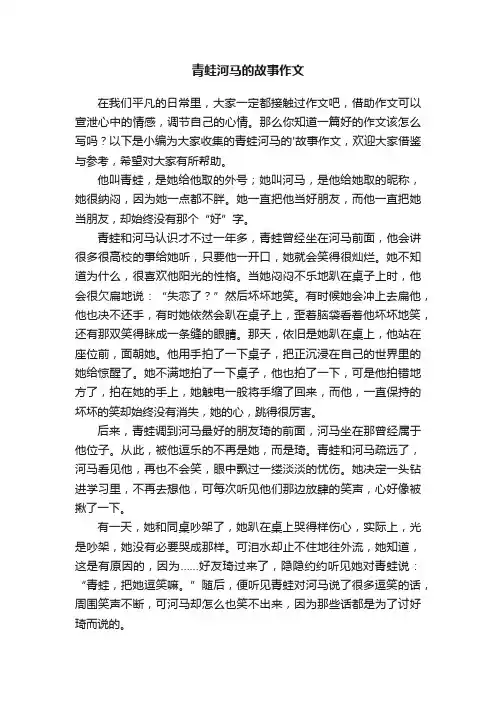 青蛙河马的故事作文

在我们平凡的日常里，大家一定都接触过作文吧，借助作文可以宣泄心中的情感，调节自己的心情。那么你知道一篇好的作文该怎么写吗？以下是小编为大家收集的青蛙河马的'故事作文，欢迎大家借鉴与参考，希望对大家有所帮助。

他叫青蛙，是她给他取的外号；她叫河马，是他给她取的昵称，她很纳闷，因为她一点都不胖。她一直把他当好朋友，而他一直把她当朋友，却始终没有那个“好”字。

青蛙和河马认识才不过一年多，青蛙曾经坐在河马前面，他会讲很多很高校的事给她听，只要他一开口，她就会笑得很灿烂。她不知道为什么，很喜欢他阳光的性格。当她闷闷不乐地趴在桌子上时，他会很欠扁地说：“失恋了？”然后坏坏地笑。有时候她会冲上去扁他，他也决不还手，有时她依然会趴在桌子上，歪着脑袋看着他坏坏地笑，还有那双笑得眯成一条缝的眼睛。那天，依旧是她趴在桌上，他站在座位前，面朝她。他用手拍了一下桌子，把正沉浸在自己的世界里的她给惊醒了。她不满地拍了一下桌子，他也拍了一下，可是他拍错地方了，拍在她的手上，她触电一般将手缩了回来，而他，一直保持的坏坏的笑却始终没有消失，她的心，跳得很厉害。

后来，青蛙调到河马最好的朋友琦的前面，河马坐在那曾经属于他位子。从此，被他逗乐的不再是她，而是琦。青蛙和河马疏远了，河马看见他，再也不会笑，眼中飘过一缕淡淡的忧伤。她决定一头钻进学习里，不再去想他，可每次听见他们那边放肆的笑声，心好像被揪了一下。

有一天，她和同桌吵架了，她趴在桌上哭得样伤心，实际上，光是吵架，她没有必要哭成那样。可泪水却止不住地往外流，她知道，这是有原因的，因为……好友琦过来了，隐隐约约听见她对青蛙说：“青蛙，把她逗笑嘛。”随后，便听见青蛙对河马说了很多逗笑的话，周围笑声不断，可河马却怎么也笑不出来，因为那些话都是为了讨好琦而说的。